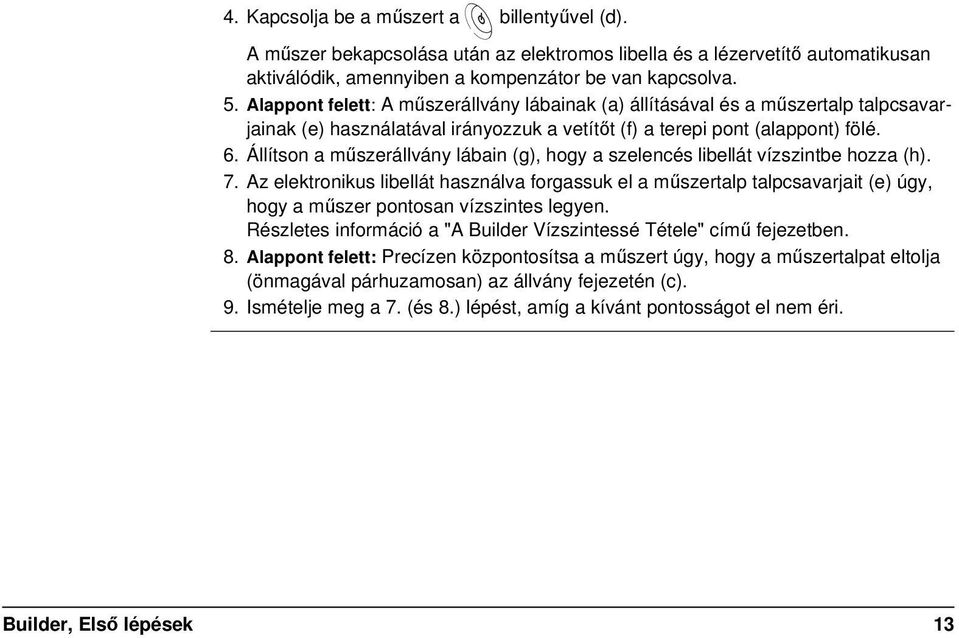 4. Kapcsolja be a műszert a billentyűvel (d).

A műszer bekapcsolása után az elektromos libella és a lézervetítő automatikusan aktiválódik, amennyiben a kompenzátor be van kapcsolva.

5. Alappont felett: A műszerállvány lábainak (a) állításával és a műszertalp talpcsavarjainak (e) használatával irányozzuk a vetítőt (f) a terepi pont (alappont) fölé.

6. Állítson a műszerállvány lábain (g), hogy a szelencés libellát vízszintbe hozza (h).

7. Az elektronikus libellát használva forgassuk el a műszertalp talpcsavarjait (e) úgy, hogy a műszer pontosan vízszintes legyen.
Részletes információ a "A Builder Vízszintessé Tétele" című fejezetben.

8. Alappont felett: Precízen központosítsa a műszert úgy, hogy a műszertalpat eltolja (önmagával párhuzamosan) az állvány fejezetén (c).

9. Ismételje meg a 7. (és 8.) lépést, amíg a kívánt pontosságot el nem éri.

Builder, Első lépések 13